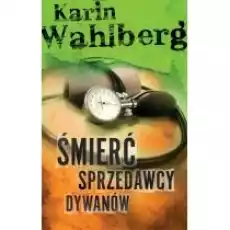 Karin Wahlberg

ŚMIERĆ SPRZEDAWCY DYWANÓW